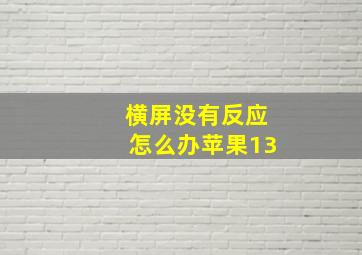 横屏没有反应
怎么办苹果13